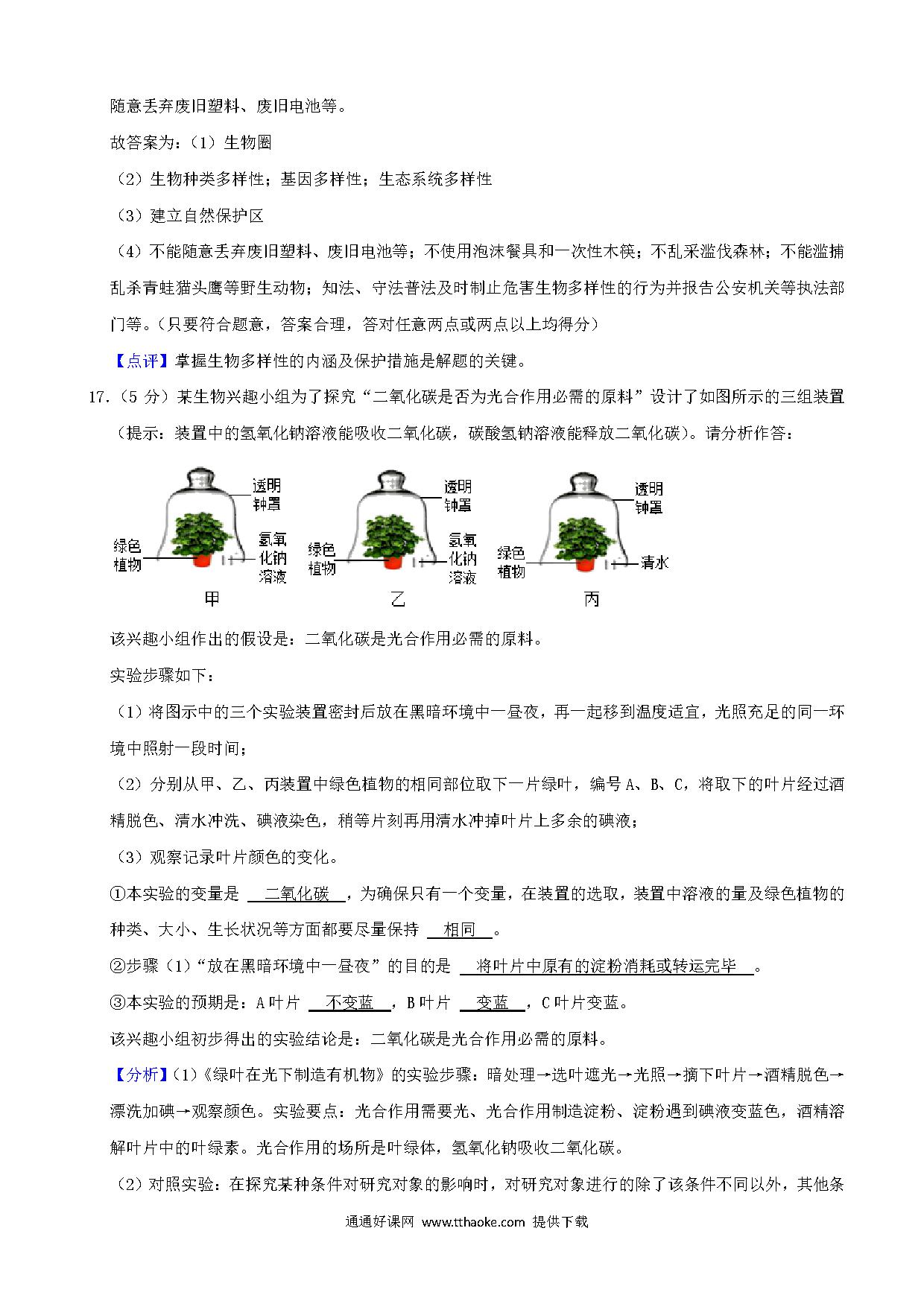 随意丢弃废旧塑料、废旧电池等。

故答案为：（1）生物圈

（2）生物种类多样性；基因多样性；生态系统多样性

（3）建立自然保护区

（4）不能随意丢弃废旧塑料、废旧电池等；不使用泡沫餐具和一次性木筷；不乱采滥伐森林；不能滥捕乱杀青蛙猫头鹰等野生动物；知法、守法普法及时制止危害生物多样性的行为并报告公安机关等执法部门等。（只要符合题意，答案合理，答对任意两点或两点以上均得分）

【点评】掌握生物多样性的内涵及保护措施是解题的关键。

17.（5 分）某生物兴趣小组为了探究“二氧化碳是否为光合作用必需的原料”设计了如图所示的三组装置（提示：装置中的氢氧化钠溶液能吸收二氧化碳，碳酸氢钠溶液能释放二氧化碳）。请分析作答：

透明钟罩
绿色植物
氢氧化钠溶液
甲

透明钟罩
绿色植物
氢氧化钠溶液
乙

透明钟罩
绿色植物
清水
丙

该兴趣小组作出的假设是：二氧化碳是光合作用必需的原料。

实验步骤如下：

（1）将图示中的三个实验装置密封后放在黑暗环境中一昼夜，再一起移到温度适宜，光照充足的同一环境中照射一段时间；

（2）分别从甲、乙、丙装置中绿色植物的相同部位取下一片绿叶，编号 A、B、C，将取下的叶片经过酒精脱色、清水冲洗、碘液染色，稍等片刻再用清水冲掉叶片上多余的碘液；

（3）观察记录叶片颜色的变化。

①本实验的变量是 二氧化碳 ，为确保只有一个变量，在装置的选取，装置中溶液的量及绿色植物的种类、大小、生长状况等方面都要尽量保持 相同 。

②步骤（1）“放在黑暗环境中一昼夜”的目的是 将叶片中原有的淀粉消耗或转运完毕 。

③本实验的预期是：A 叶片 不变蓝 ，B 叶片 变蓝 ，C 叶片变蓝。

该兴趣小组初步得出的实验结论是：二氧化碳是光合作用必需的原料。

【分析】（1）《绿叶在光下制造有机物》的实验步骤：暗处理→选叶遮光→光照→摘下叶片→酒精脱色→漂洗加碘→观察颜色。实验要点：光合作用需要光、光合作用制造淀粉、淀粉遇到碘液变蓝色，酒精溶解叶片中的叶绿素。光合作用的场所是叶绿体，氢氧化钠吸收二氧化碳。

（2）对照实验：在探究某种条件对研究对象的影响时，对研究对象进行的除了该条件不同以外，其他条

通通好课网 www.tthaoke.com 提供下载